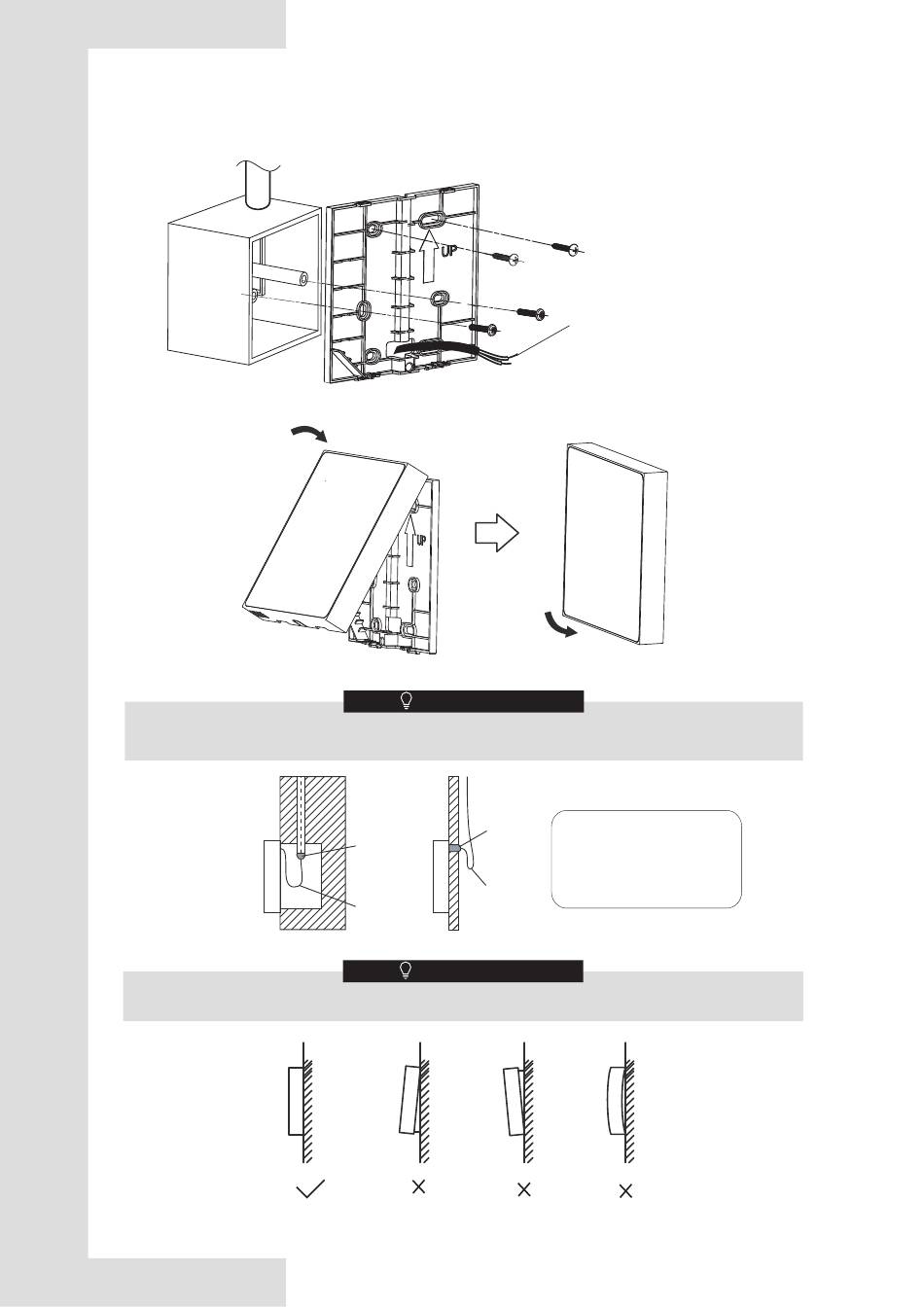 UP

UP